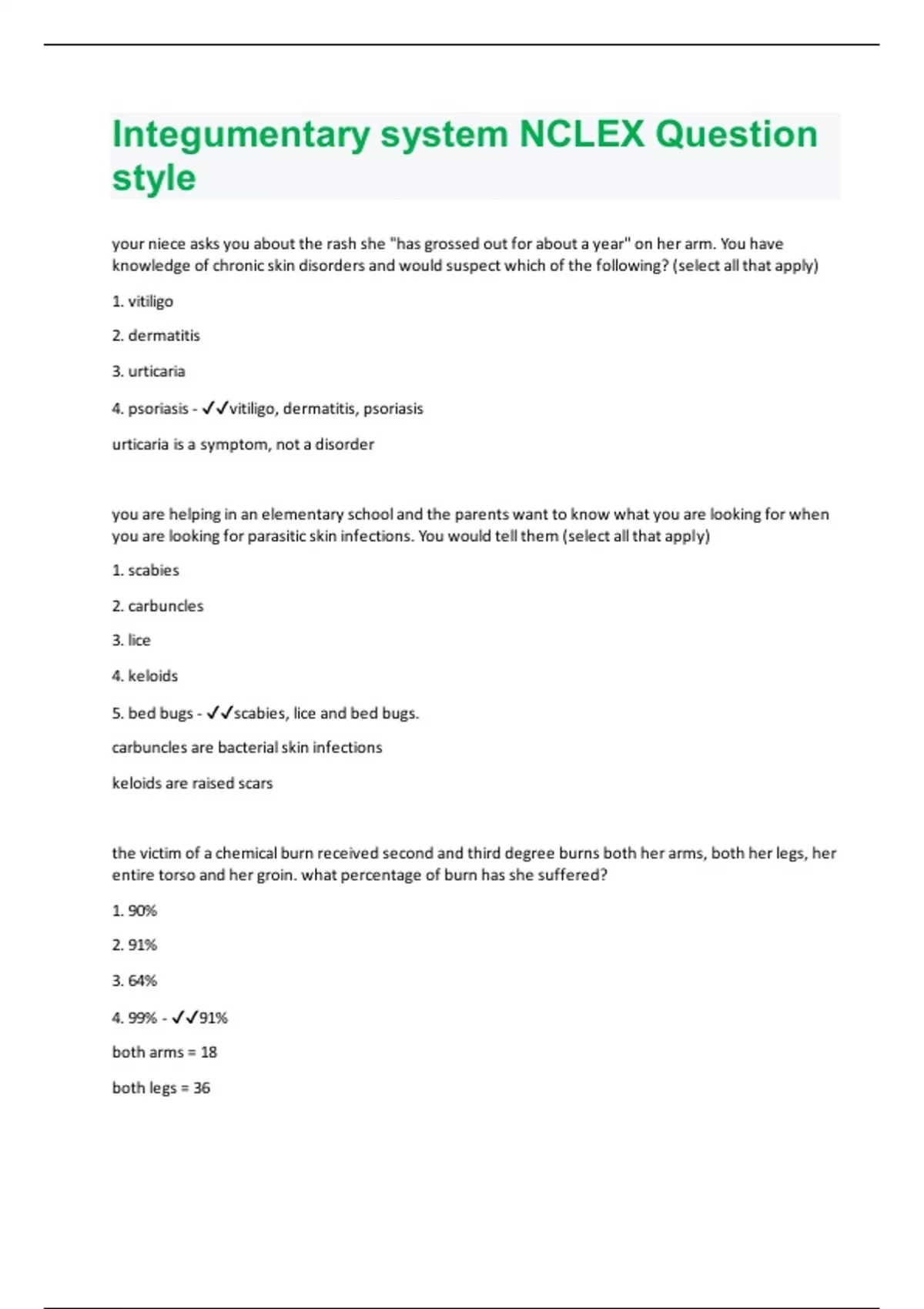 Integumentary system NCLEX Question style

your niece asks you about the rash she "has grossed out for about a year" on her arm. You have knowledge of chronic skin disorders and would suspect which of the following? (select all that apply)

1. vitiligo

2. dermatitis

3. urticaria

4. psoriasis - ✓✓vitiligo, dermatitis, psoriasis

urticaria is a symptom, not a disorder

you are helping in an elementary school and the parents want to know what you are looking for when you are looking for parasitic skin infections. You would tell them (select all that apply)

1. scabies

2. carbuncles

3. lice

4. keloids

5. bed bugs - ✓✓scabies, lice and bed bugs.

carbuncles are bacterial skin infections

keloids are raised scars

the victim of a chemical burn received second and third degree burns both her arms, both her legs, her entire torso and her groin. what percentage of burn has she suffered?

1. 90%

2. 91%

3. 64%

4. 99% - ✓✓91%

both arms = 18

both legs = 36